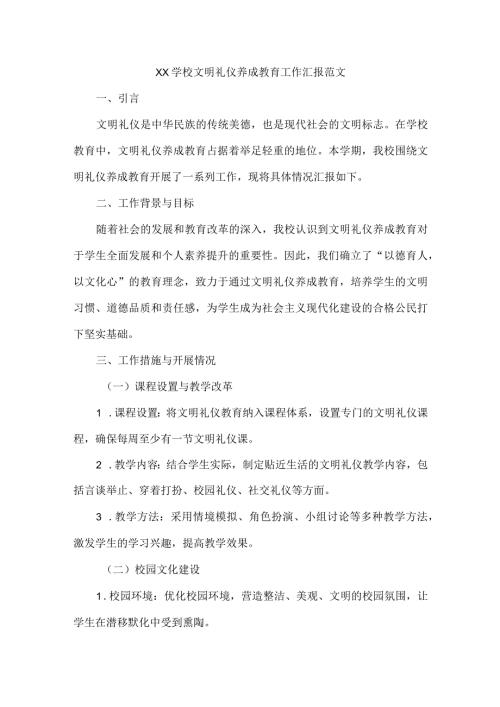 XX学校文明礼仪养成教育工作汇报范文

一、引言

文明礼仪是中华民族的传统美德，也是现代社会的文明标志。在学校教育中，文明礼仪养成教育占据着举足轻重的地位。本学期，我校围绕文明礼仪养成教育开展了一系列工作，现将具体情况汇报如下。

二、工作背景与目标

随着社会的发展和教育改革的深入，我校认识到文明礼仪养成教育对于学生全面发展和个人素养提升的重要性。因此，我们确立了“以德育人，以文化心”的教育理念，致力于通过文明礼仪养成教育，培养学生的文明习惯、道德品质和责任感，为学生成为社会主义现代化建设的合格公民打下坚实基础。

三、工作措施与开展情况

（一）课程设置与教学改革

1．课程设置：将文明礼仪教育纳入课程体系，设置专门的文明礼仪课程，确保每周至少有一节文明礼仪课。

2．教学内容：结合学生实际，制定贴近生活的文明礼仪教学内容，包括言谈举止、穿着打扮、校园礼仪、社交礼仪等方面。

3．教学方法：采用情境模拟、角色扮演、小组讨论等多种教学方法，激发学生的学习兴趣，提高教学效果。

（二）校园文化建设

1．校园环境：优化校园环境，营造整洁、美观、文明的校园氛围，让学生在潜移默化中受到熏陶。